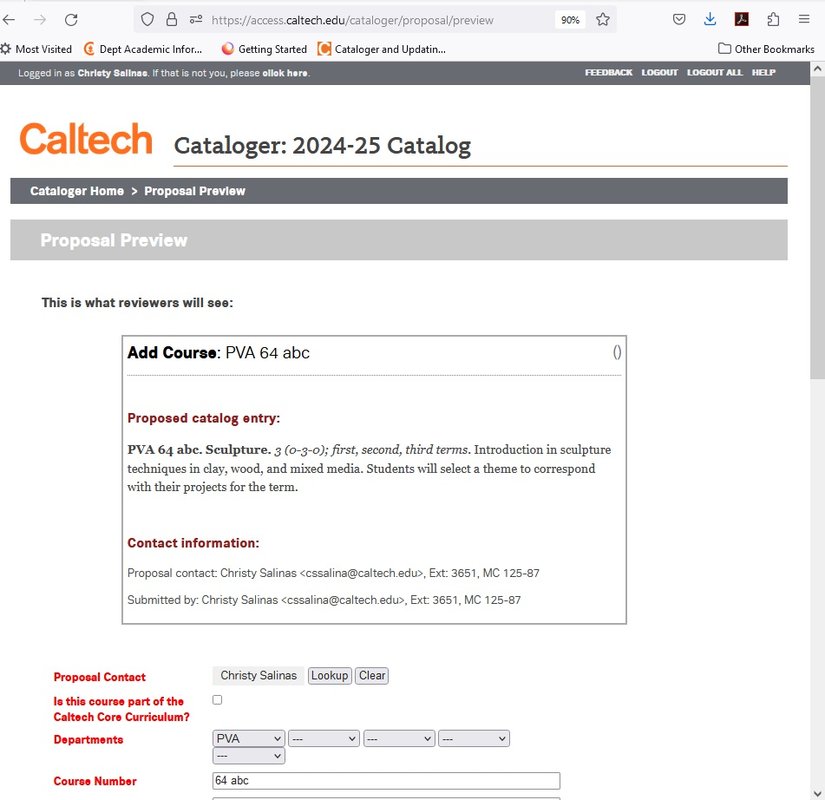 https://access.caltech.edu/cataloger/proposal/preview 90%

Most Visited Dept Academic Infor... Getting Started Cataloger and Updatin... Other Bookmarks

Logged in as Christy Salinas. If that is not you, please click here. FEEDBACK LOGOUT LOGOUT ALL HELP

Caltech Cataloger: 2024-25 Catalog

Cataloger Home > Proposal Preview

Proposal Preview

This is what reviewers will see:

Add Course: PVA 64 abc ()

Proposed catalog entry:

PVA 64 abc. Sculpture. 3 (0-3-0); first, second, third terms. Introduction in sculpture techniques in clay, wood, and mixed media. Students will select a theme to correspond with their projects for the term.

Contact information:

Proposal contact: Christy Salinas <cssalina@caltech.edu>, Ext: 3651, MC 125-87

Submitted by: Christy Salinas <cssalina@caltech.edu>, Ext: 3651, MC 125-87

Proposal Contact Christy Salinas Lookup Clear

Is this course part of the Caltech Core Curriculum?

Departments PVA --- --- --- ---

Course Number 64 abc